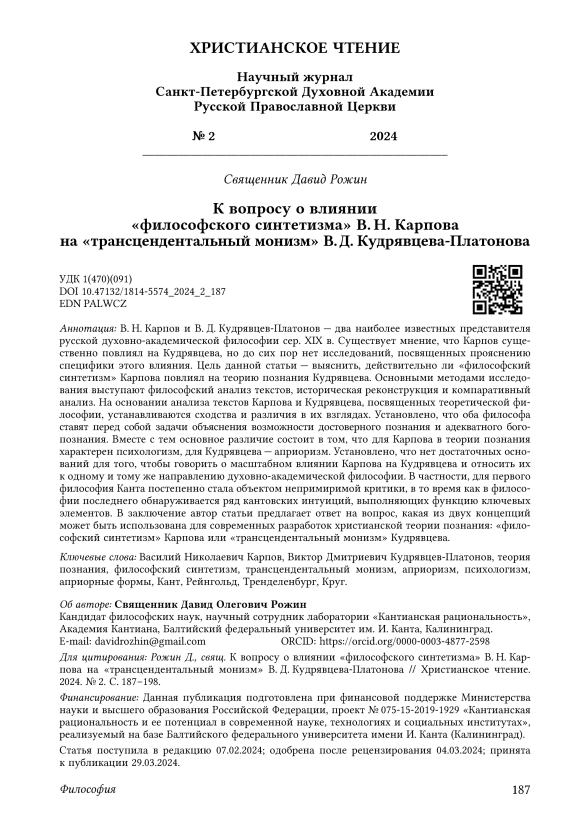 ХРИСТИАНСКОЕ ЧТЕНИЕ

Научный журнал
Санкт-Петербургской Духовной Академии
Русской Православной Церкви

№ 2 2024

Священник Давид Рожин

К вопросу о влиянии «философского синтетизма» В. Н. Карпова на «трансцендентальный монизм» В. Д. Кудрявцева-Платонова

УДК 1(470)(091)
DOI 10.47132/1814-5574_2024_2_187
EDN PALWCZ

Аннотация: В. Н. Карпов и В. Д. Кудрявцев-Платонов — два наиболее известных представителя русской духовно-академической философии сер. XIX в. Существует мнение, что Карпов существенно повлиял на Кудрявцева, но до сих пор нет исследований, посвященных прояснению специфики этого влияния. Цель данной статьи — выяснить, действительно ли «философский синтетизм» Карпова повлиял на теорию познания Кудрявцева. Основными методами исследования выступают философский анализ текстов, историческая реконструкция и компаративный анализ. На основании анализа текстов Карпова и Кудрявцева, посвященных теоретической философии, устанавливаются сходства и различия в их взглядах. Установлено, что оба философа ставят перед собой задачи объяснения возможности достоверного познания и адекватного богопознания. Вместе с тем основное различие состоит в том, что для Карпова в теории познания характерен психологизм, для Кудрявцева — априоризм. Установлено, что нет достаточных оснований для того, чтобы говорить о масштабном влиянии Карпова на Кудрявцева и относить их к одному и тому же направлению духовно-академической философии. В частности, для первого философия Канта постепенно стала объектом непримиримой критики, в то время как в философии последнего обнаруживается ряд кантовских интуиций, выполняющих функцию ключевых элементов. В заключение автор статьи предлагает ответ на вопрос, какая из двух концепций может быть использована для современных разработок христианской теории познания: «философский синтетизм» Карпова или «трансцендентальный монизм» Кудрявцева.

Ключевые слова: Василий Николаевич Карпов, Виктор Дмитриевич Кудрявцев-Платонов, теория познания, философский синтетизм, трансцендентальный монизм, априоризм, психологизм, априорные формы, Кант, Рейнгольд, Тренделенбург, Круг.

Об авторе: Священник Давид Олегович Рожин
Кандидат философских наук, научный сотрудник лаборатории «Кантианская рациональность», Академия Кантиана, Балтийский федеральный университет им. И. Канта, Калининград.
E-mail: davidrozhin@gmail.com ORCID: https://orcid.org/0000-0003-4877-2598

Для цитирования: Рожин Д., свящ. К вопросу о влиянии «философского синтетизма» В. Н. Карпова на «трансцендентальный монизм» В. Д. Кудрявцева-Платонова // Христианское чтение. 2024. № 2. С. 187–198.

Финансирование: Данная публикация подготовлена при финансовой поддержке Министерства науки и высшего образования Российской Федерации, проект № 075-15-2019-1929 «Кантианская рациональность и ее потенциал в современной науке, технологиях и социальных институтах», реализуемый на базе Балтийского федерального университета имени И. Канта (Калининград).

Статья поступила в редакцию 07.02.2024; одобрена после рецензирования 04.03.2024; принята к публикации 29.03.2024.

Философия 187